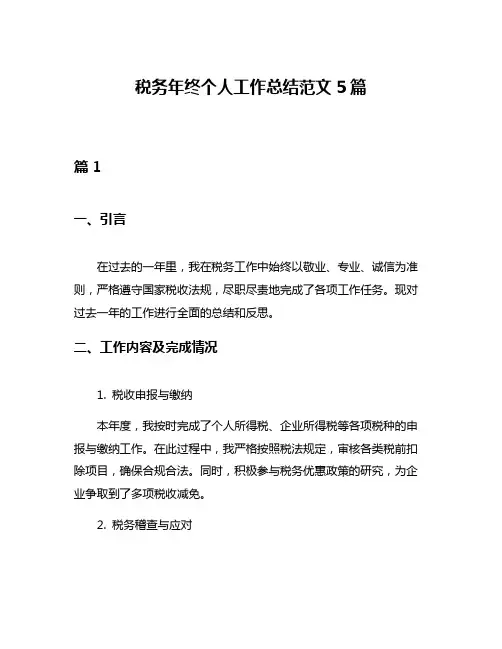 税务年终个人工作总结范文 5 篇

篇 1

一、引言

在过去的一年里，我在税务工作中始终以敬业、专业、诚信为准则，严格遵守国家税收法规，尽职尽责地完成了各项工作任务。现对过去一年的工作进行全面的总结和反思。

二、工作内容及完成情况

1. 税收申报与缴纳

本年度，我按时完成了个人所得税、企业所得税等各项税种的申报与缴纳工作。在此过程中，我严格按照税法规定，审核各类税前扣除项目，确保合规合法。同时，积极参与税务优惠政策的研究，为企业争取到了多项税收减免。

2. 税务稽查与应对